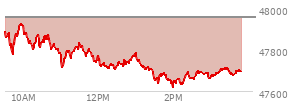 48000
47800
47600
10AM
12PM
2PM